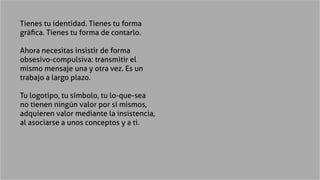 Tienes tu identidad. Tienes tu forma gráfica. Tienes tu forma de contarlo.

Ahora necesitas insistir de forma obsesivo-compulsiva: transmitir el mismo mensaje una y otra vez. Es un trabajo a largo plazo.

Tu logotipo, tu símbolo, tu lo-que-sea no tienen ningún valor por sí mismos, adquieren valor mediante la insistencia, al asociarse a unos conceptos y a ti.